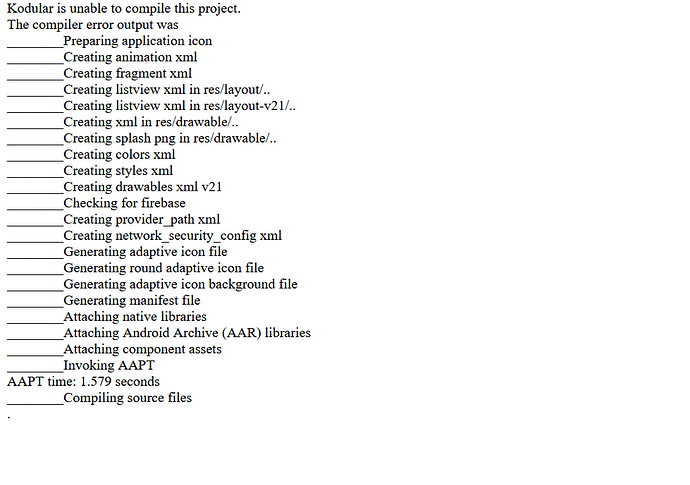 Kodular is unable to compile this project.
The compiler error output was
________Preparing application icon
________Creating animation xml
________Creating fragment xml
________Creating listview xml in res/layout/..
________Creating listview xml in res/layout-v21/..
________Creating xml in res/drawable/..
________Creating splash png in res/drawable/..
________Creating colors xml
________Creating styles xml
________Creating drawables xml v21
________Checking for firebase
________Creating provider_path xml
________Creating network_security_config xml
________Generating adaptive icon file
________Generating round adaptive icon file
________Generating adaptive icon background file
________Generating manifest file
________Attaching native libraries
________Attaching Android Archive (AAR) libraries
________Attaching component assets
________Invoking AAPT
AAPT time: 1.579 seconds
________Compiling source files
.